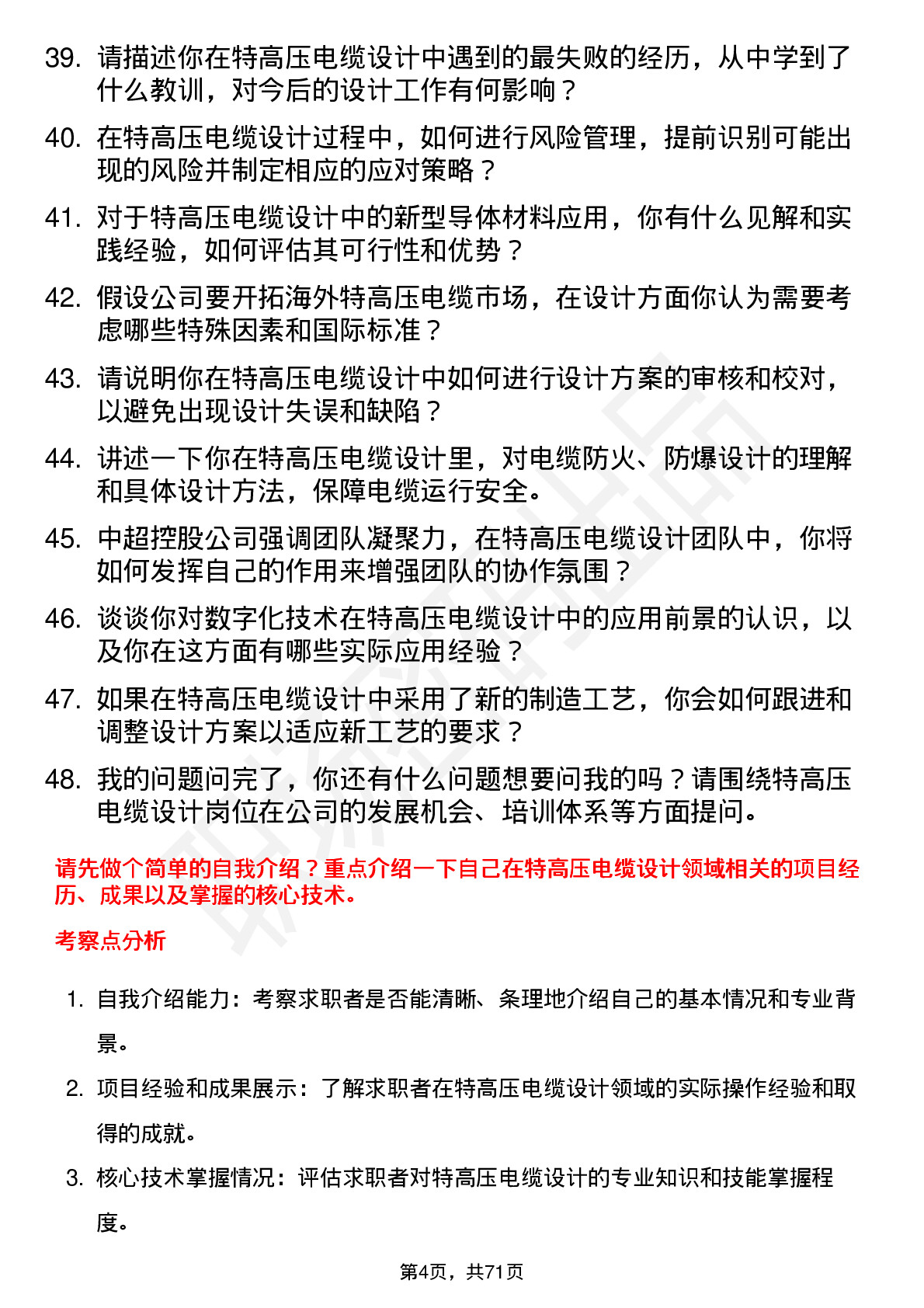 39. 请描述你在特高压电缆设计中遇到的最失败的经历，从中学到了什么教训，对今后的设计工作有何影响？

40. 在特高压电缆设计过程中，如何进行风险管理，提前识别可能出现的风险并制定相应的应对策略？

41. 对于特高压电缆设计中的新型导体材料应用，你有什么见解和实践经验，如何评估其可行性和优势？

42. 假设公司要开拓海外特高压电缆市场，在设计方面你认为需要考虑哪些特殊因素和国际标准？

43. 请说明你在特高压电缆设计中如何进行设计方案的审核和校对，以避免出现设计失误和缺陷？

44. 讲述一下你在特高压电缆设计里，对电缆防火、防爆设计的理解和具体设计方法，保障电缆运行安全。

45. 中超控股公司强调团队凝聚力，在特高压电缆设计团队中，你将如何发挥自己的作用来增强团队的协作氛围？

46. 谈谈你对数字化技术在特高压电缆设计中的应用前景的认识，以及你在这方面有哪些实际应用经验？

47. 如果在特高压电缆设计中采用了新的制造工艺，你会如何跟进和调整设计方案以适应新工艺的要求？

48. 我的问题问完了，你还有什么问题想要问我的吗？请围绕特高压电缆设计岗位在公司的发展机会、培训体系等方面提问。

请先做个简单的自我介绍？重点介绍一下自己在特高压电缆设计领域相关的项目经历、成果以及掌握的核心技术。

考察点分析

1. 自我介绍能力：考察求职者是否能清晰、条理地介绍自己的基本情况和专业背景。

2. 项目经验和成果展示：了解求职者在特高压电缆设计领域的实际操作经验和取得的成就。

3. 核心技术掌握情况：评估求职者对特高压电缆设计的专业知识和技能掌握程度。

第4页，共71页